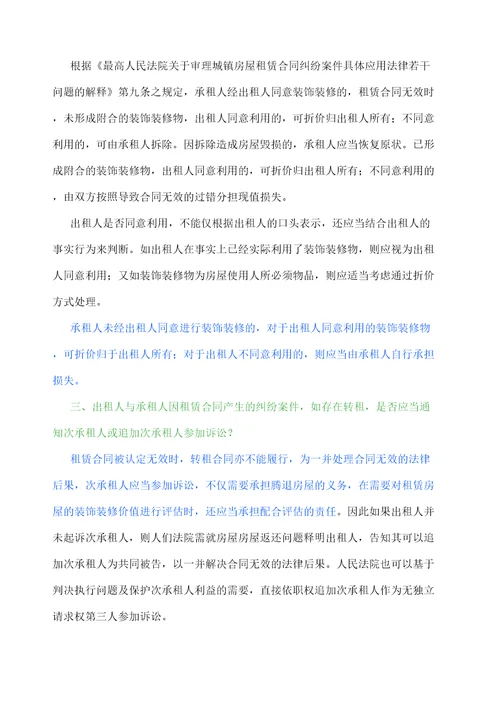 根据《最高人民法院关于审理城镇房屋租赁合同纠纷案件具体应用法律若干问题的解释》第九条之规定，承租人经出租人同意装饰装修的，租赁合同无效时，未形成附合的装饰装修物，出租人同意利用的，可折价归出租人所有；不同意利用的，可由承租人拆除。因拆除造成房屋毁损的，承租人应当恢复原状。已形成附合的装饰装修物，出租人同意利用的，可折价归出租人所有；不同意利用的，由双方按照导致合同无效的过错分担现值损失。

出租人是否同意利用，不能仅根据出租人的口头表示，还应当结合出租人的事实行为来判断。如出租人在事实上已经实际利用了装饰装修物，则应视为出租人同意利用；又如装饰装修物为房屋使用人所必须物品，则应适当考虑通过折价方式处理。

承租人未经出租人同意进行装饰装修的，对于出租人同意利用的装饰装修物，可折价归于出租人所有；对于出租人不同意利用的，则应当由承租人自行承担损失。

三、出租人与承租人因租赁合同产生的纠纷案件，如存在转租，是否应当通知次承租人或追加次承租人参加诉讼？

租赁合同被认定无效时，转租合同亦不能履行，为一并处理合同无效的法律后果，次承租人应当参加诉讼，不仅需要承担腾退房屋的义务，在需要对租赁房屋的装饰装修价值进行评估时，还应当承担配合评估的责任。因此如果出租人并未起诉次承租人，则人们法院需就房屋房屋返还问题释明出租人，告知其可以追加次承租人为共同被告，以一并解决合同无效的法律后果。人民法院也可以基于判决执行问题及保护次承租人利益的需要，直接依职权追加次承租人作为无独立请求权第三人参加诉讼。